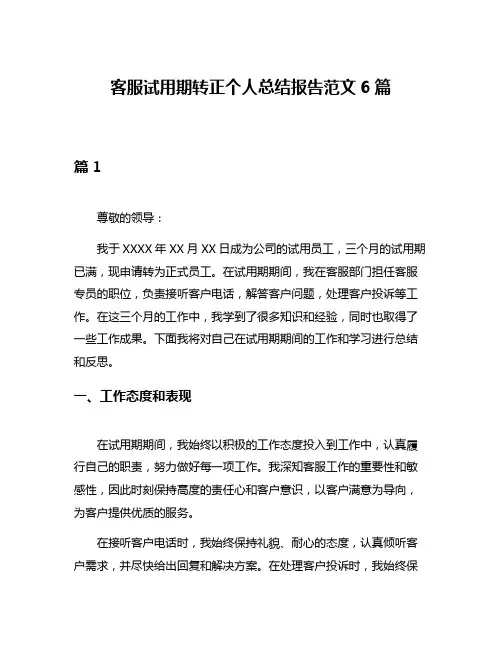 客服试用期转正个人总结报告范文 6 篇

篇 1

尊敬的领导：

我于 XXXX 年 XX 月 XX 日成为公司的试用员工，三个月的试用期已满，现申请转为正式员工。在试用期期间，我在客服部门担任客服专员的职位，负责接听客户电话，解答客户问题，处理客户投诉等工作。在这三个月的工作中，我学到了很多知识和经验，同时也取得了一些工作成果。下面我将对自己在试用期期间的工作和学习进行总结和反思。

一、工作态度和表现

在试用期期间，我始终以积极的工作态度投入到工作中，认真履行自己的职责，努力做好每一项工作。我深知客服工作的重要性和敏感性，因此时刻保持高度的责任心和客户意识，以客户满意为导向，为客户提供优质的服务。

在接听客户电话时，我始终保持礼貌、耐心的态度，认真倾听客户需求，并尽快给出回复和解决方案。在处理客户投诉时，我始终保